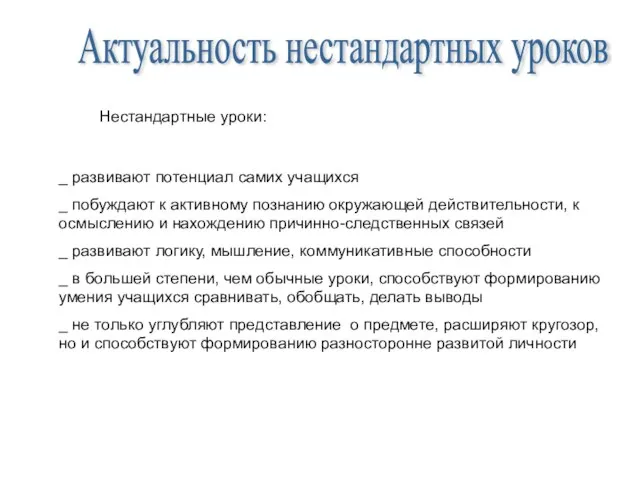 Актуальность нестандартных уроков

Нестандартные уроки:

_ развивают потенциал самих учащихся

_ побуждают к активному познанию окружающей действительности, к осмыслению и нахождению причинно-следственных связей

_ развивают логику, мышление, коммуникативные способности

_ в большей степени, чем обычные уроки, способствуют формированию умения учащихся сравнивать, обобщать, делать выводы

_ не только углубляют представление о предмете, расширяют кругозор, но и способствуют формированию разносторонне развитой личности